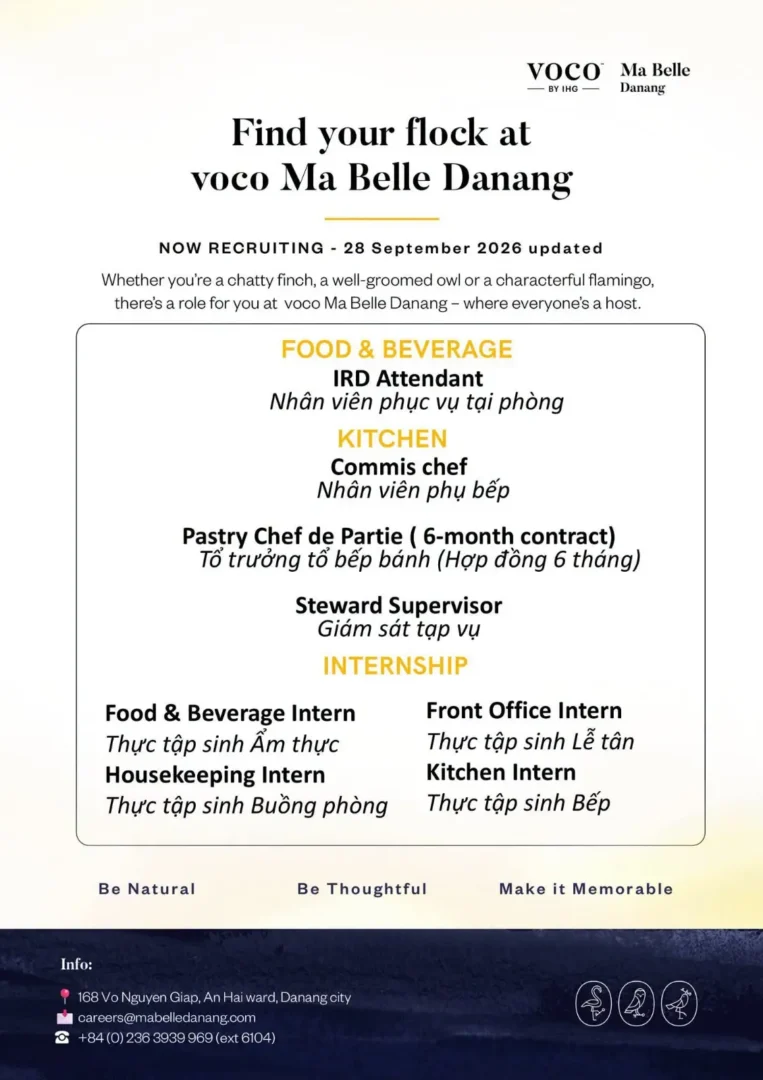 VOCO
BY IHG
Ma Belle Danang

Find your flock at voco Ma Belle Danang

NOW RECRUITING - 28 September 2026 updated

Whether you're a chatty finch, a well-groomed owl or a characterful flamingo, there's a role for you at voco Ma Belle Danang – where everyone's a host.

FOOD & BEVERAGE
IRD Attendant
Nhân viên phục vụ tại phòng

KITCHEN
Commis chef
Nhân viên phụ bếp

Pastry Chef de Partie ( 6-month contract)
Tổ trưởng tổ bếp bánh (Hợp đồng 6 tháng)

Steward Supervisor
Giám sát tạp vụ

INTERNSHIP

Food & Beverage Intern
Thực tập sinh Ẩm thực
Housekeeping Intern
Thực tập sinh Buồng phòng

Front Office Intern
Thực tập sinh Lễ tân
Kitchen Intern
Thực tập sinh Bếp

Be Natural    Be Thoughtful    Make it Memorable

Info:
168 Vo Nguyen Giap, An Hai ward, Danang city
careers@mabelledanang.com
+84 (0) 236 3939 969 (ext 6104)